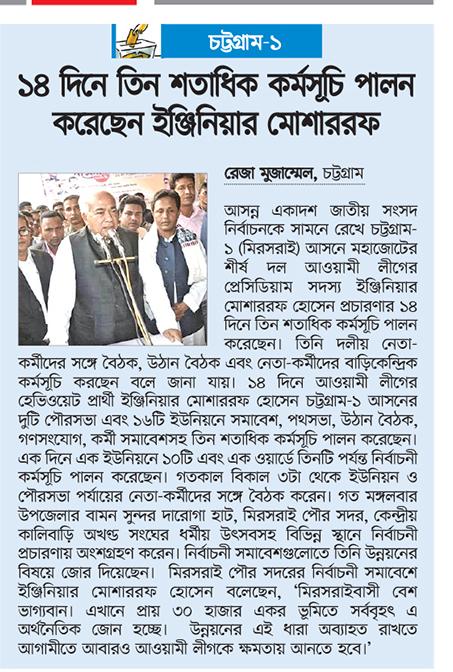 চট্টগ্রাম-১

১৪ দিনে তিন শতাধিক কর্মসূচি পালন করেছেন ইঞ্জিনিয়ার মোশাররফ

রেজা মুজাম্মেল, চট্টগ্রাম

আসন্ন একাদশ জাতীয় সংসদ নির্বাচনকে সামনে রেখে চট্টগ্রাম-১ (মিরসরাই) আসনে মহাজোটের শীর্ষ দল আওয়ামী লীগের প্রেসিডিয়াম সদস্য ইঞ্জিনিয়ার মোশাররফ হোসেন প্রচারণার ১৪ দিনে তিন শতাধিক কর্মসূচি পালন করেছেন। তিনি দলীয় নেতা-কর্মীদের সঙ্গে বৈঠক, উঠান বৈঠক এবং নেতা-কর্মীদের বাড়িকেন্দ্রিক কর্মসূচি করছেন বলে জানা যায়। ১৪ দিনে আওয়ামী লীগের হেভিওয়েট প্রার্থী ইঞ্জিনিয়ার মোশাররফ হোসেন চট্টগ্রাম-১ আসনের দুটি পৌরসভা এবং ১৬টি ইউনিয়নে সমাবেশ, পথসভা, উঠান বৈঠক, গণসংযোগ, কর্মী সমাবেশসহ তিন শতাধিক কর্মসূচি পালন করেছেন। এক দিনে এক ইউনিয়নে ১০টি এবং এক ওয়ার্ডে তিনটি পর্যন্ত নির্বাচনী কর্মসূচি পালন করেছেন। গতকাল বিকাল ৩টা থেকে ইউনিয়ন ও পৌরসভা পর্যায়ের নেতা-কর্মীদের সঙ্গে বৈঠক করেন। গত মঙ্গলবার উপজেলার বামন সুন্দর দারোগা হাট, মিরসরাই পৌর সদর, কেন্দ্রীয় কালিবাড়ি অখণ্ড সংঘের ধর্মীয় উৎসবসহ বিভিন্ন স্থানে নির্বাচনী প্রচারণায় অংশগ্রহণ করেন। নির্বাচনী সমাবেশগুলোতে তিনি উন্নয়নের বিষয়ে জোর দিয়েছেন। মিরসরাই পৌর সদরের নির্বাচনী সমাবেশে ইঞ্জিনিয়ার মোশাররফ হোসেন বলেছেন, 'মিরসরাইবাসী বেশ ভাগ্যবান। এখানে প্রায় ৩০ হাজার একর ভূমিতে সর্ববৃহৎ এ অর্থনৈতিক জোন হচ্ছে। উন্নয়নের এই ধারা অব্যাহত রাখতে আগামীতে আবারও আওয়ামী লীগকে ক্ষমতায় আনতে হবে।'